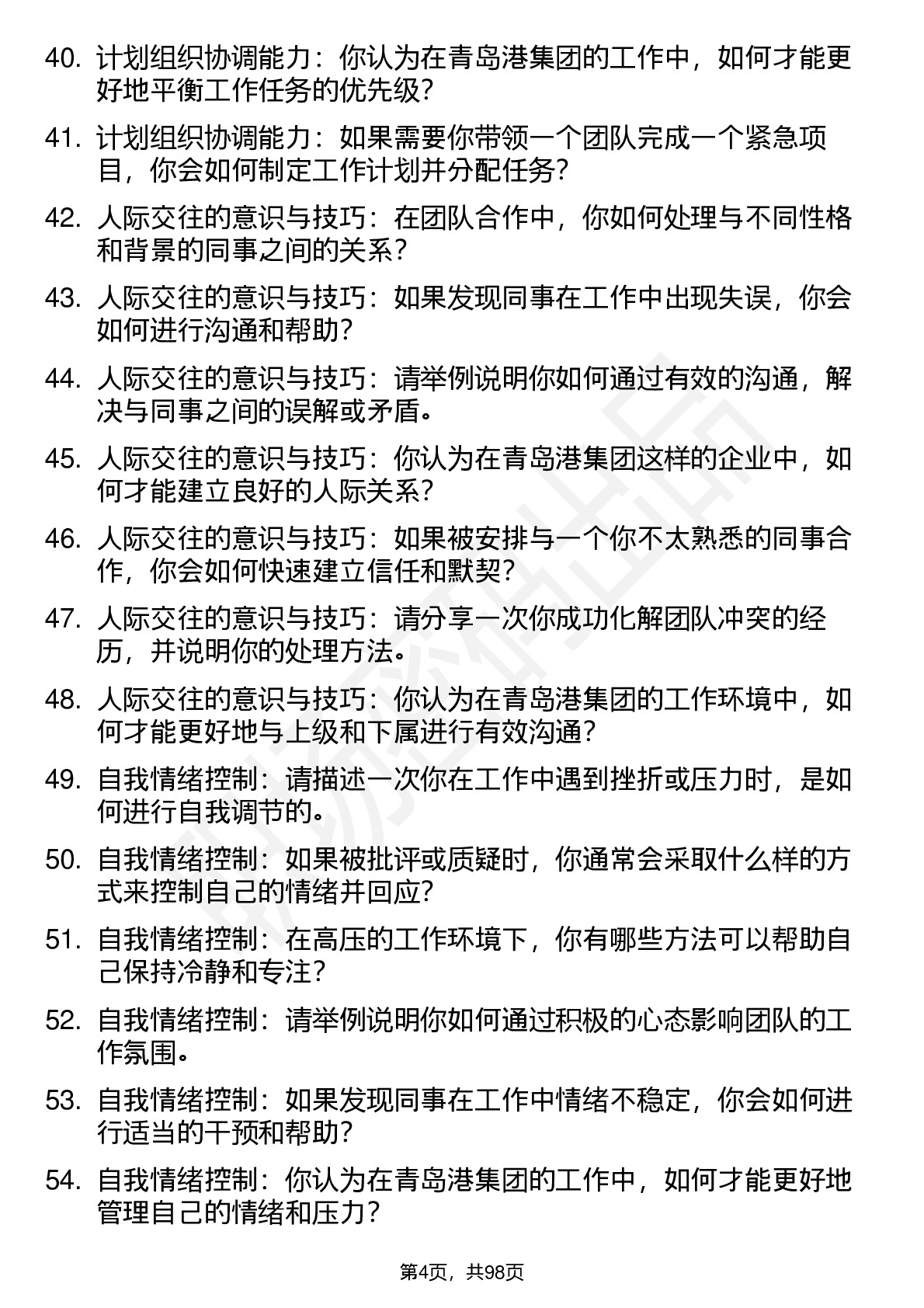 40. 计划组织协调能力：你认为在青岛港集团的工作中，如何才能更好地平衡工作任务的优先级？

41. 计划组织协调能力：如果需要你带领一个团队完成一个紧急项目，你会如何制定工作计划并分配任务？

42. 人际交往的意识与技巧：在团队合作中，你如何处理与不同性格和背景的同事之间的关系？

43. 人际交往的意识与技巧：如果发现同事在工作中出现失误，你会如何进行沟通和帮助？

44. 人际交往的意识与技巧：请举例说明你如何通过有效的沟通，解决与同事之间的误解或矛盾。

45. 人际交往的意识与技巧：你认为在青岛港集团这样的企业中，如何才能建立良好的人际关系？

46. 人际交往的意识与技巧：如果被安排与一个你不太熟悉的同事合作，你会如何快速建立信任和默契？

47. 人际交往的意识与技巧：请分享一次你成功化解团队冲突的经历，并说明你的处理方法。

48. 人际交往的意识与技巧：你认为在青岛港集团的工作环境中，如何才能更好地与上级和下属进行有效沟通？

49. 自我情绪控制：请描述一次你在工作中遇到挫折或压力时，是如何进行自我调节的。

50. 自我情绪控制：如果被批评或质疑时，你通常会采取什么样的方式来控制自己的情绪并回应？

51. 自我情绪控制：在高压的工作环境下，你有哪些方法可以帮助自己保持冷静和专注？

52. 自我情绪控制：请举例说明你如何通过积极的心态影响团队的工作氛围。

53. 自我情绪控制：如果发现同事在工作中情绪不稳定，你会如何进行适当的干预和帮助？

54. 自我情绪控制：你认为在青岛港集团的工作中，如何才能更好地管理自己的情绪和压力？

第4页，共98页